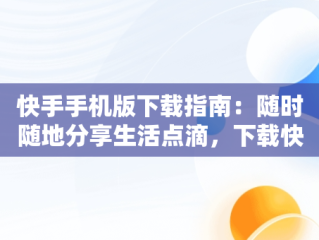 快手手机版下载指南：随时随地分享生活点滴，下载快